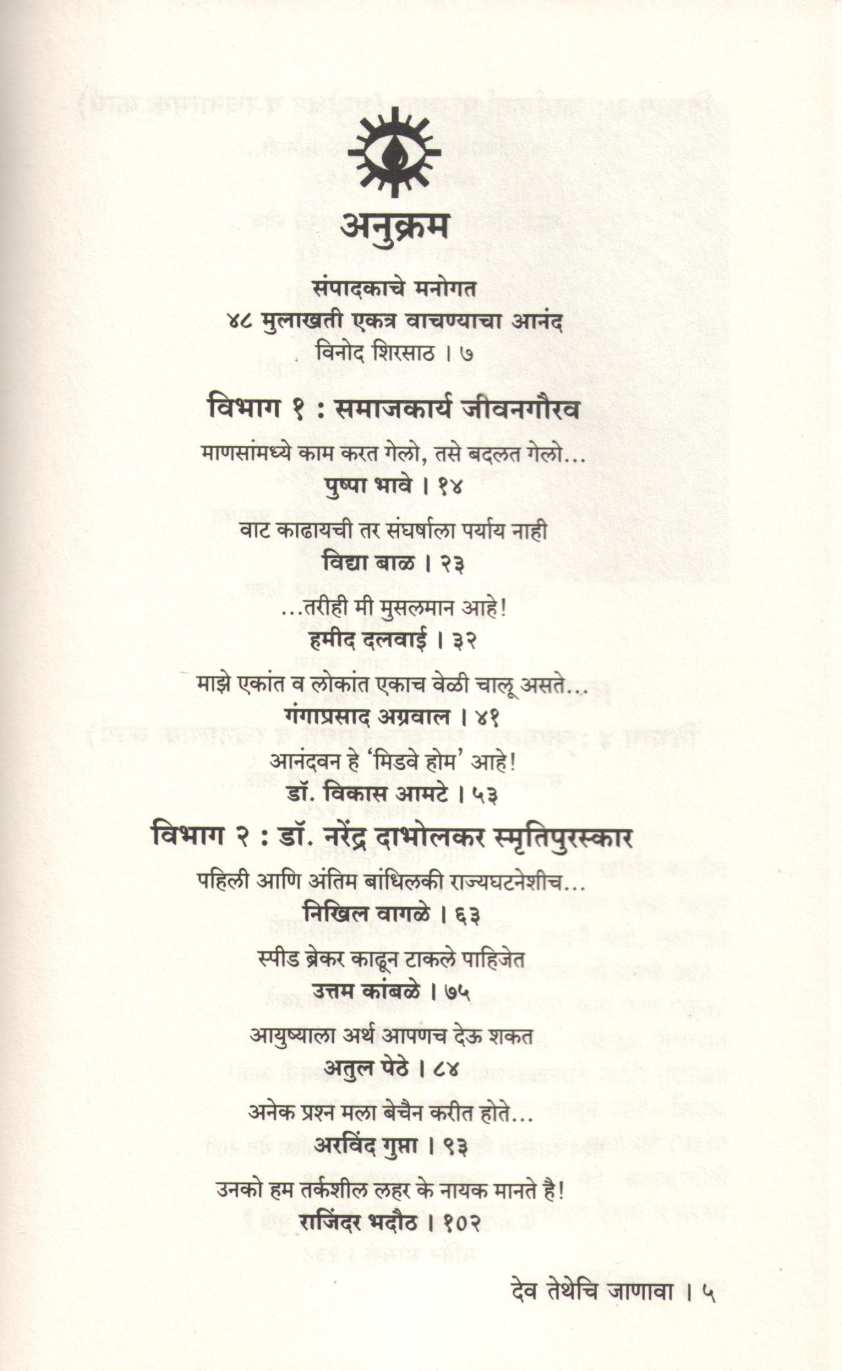 अनुक्रम

संपादकाचे मनोगत
४८ मुलाखती एकत्र वाचण्याचा आनंद
विनोद शिरसाठ । ७

विभाग १ : समाजकार्य जीवनगौरव

माणसांमध्ये काम करत गेलो, तसे बदलत गेलो...
पुष्पा भावे । १४

वाट काढायची तर संघर्षाला पर्याय नाही
विद्या बाळ । २३

...तरीही मी मुसलमान आहे!
हमीद दलवाई । ३२

माझे एकांत व लोकांत एकाच वेळी चालू असते...
गंगाप्रसाद अग्रवाल । ४१

आनंदवन हे 'मिडवे होम' आहे!
डॉ. विकास आमटे । ५३

विभाग २ : डॉ. नरेंद्र दाभोलकर स्मृतिपुरस्कार

पहिली आणि अंतिम बांधिलकी राज्यघटनेशीच...
निखिल वागळे । ६३

स्पीड ब्रेकर काढून टाकले पाहिजेत
उत्तम कांबळे । ७५

आयुष्याला अर्थ आपणच देऊ शकत
अतुल पेठे । ८४

अनेक प्रश्न मला बेचैन करीत होते...
अरविंद गुप्ता । ९३

उनको हम तर्कशील लहर के नायक मानते है!
राजिंदर भदौठ । १०२

देव तेथेचि जाणावा । ५